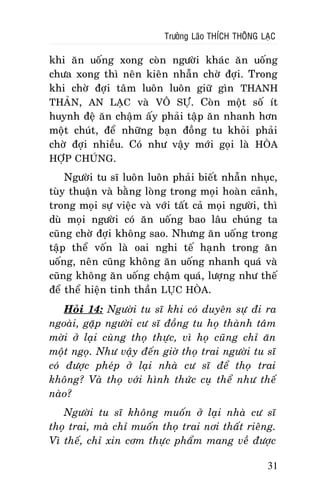 Trưởng Lão THÍCH THÔNG LẠC

khi ăn uống xong còn người khác ăn uống chưa xong thì nên kiên nhẫn chờ đợi. Trong khi chờ đợi tâm luôn luôn giữ gìn THANH THẢN, AN LẠC và VÔ SỰ. Còn một số ít huynh đệ ăn chậm ấy phải tập ăn nhanh hơn một chút, để những bạn đồng tu khỏi phải chờ đợi nhiều. Có như vậy mới gọi là HÒA HỢP CHÚNG.

Người tu sĩ luôn luôn phải biết nhẫn nhục, tùy thuận và bằng lòng trong mọi hoàn cảnh, trong mọi sự việc và với tất cả mọi người, thì dù mọi người có ăn uống bao lâu chúng ta cũng chờ đợi không sao. Nhưng ăn uống trong tập thể vốn là oai nghi tế hạnh trong ăn uống, nên cũng không ăn uống nhanh quá và cũng không ăn uống chậm quá, lượng như thế để thể hiện tinh thần LỤC HÒA.

Hỏi 14: Người tu sĩ khi có duyên sự đi ra ngoài, gặp người cư sĩ đồng tu họ thành tâm mời ở lại cùng thọ thực, vì họ cũng chỉ ăn một ngọ. Như vậy đến giờ thọ trai người tu sĩ có được phép ở lại nhà cư sĩ để thọ trai không? Và thọ với hình thức cụ thể như thế nào?

Người tu sĩ không muốn ở lại nhà cư sĩ thọ trai, mà chỉ muốn thọ trai nơi thất riêng. Vì thế, chỉ xin cơm thực phẩm mang về được

31